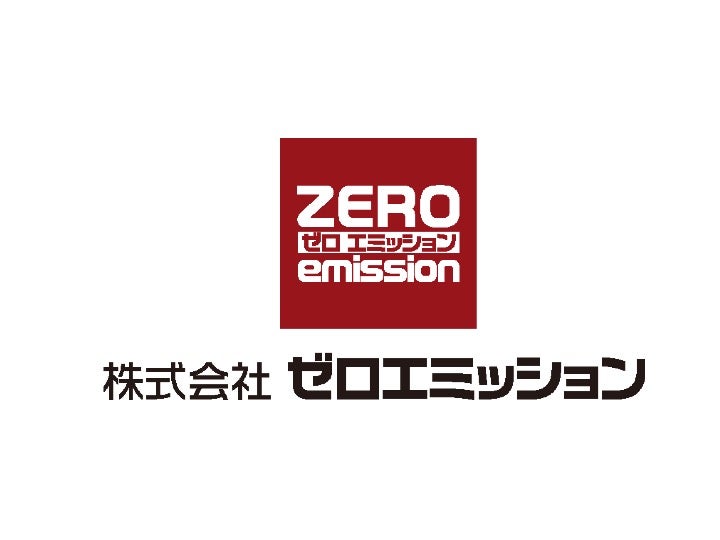 ZERO
ゼロ エミッション
emission

株式会社 ゼロエミッション